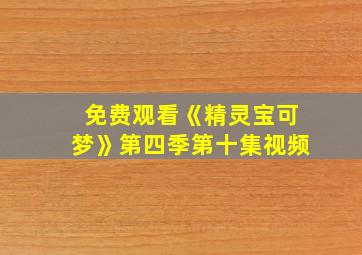 免费观看《精灵宝可梦》第四季第十集视频